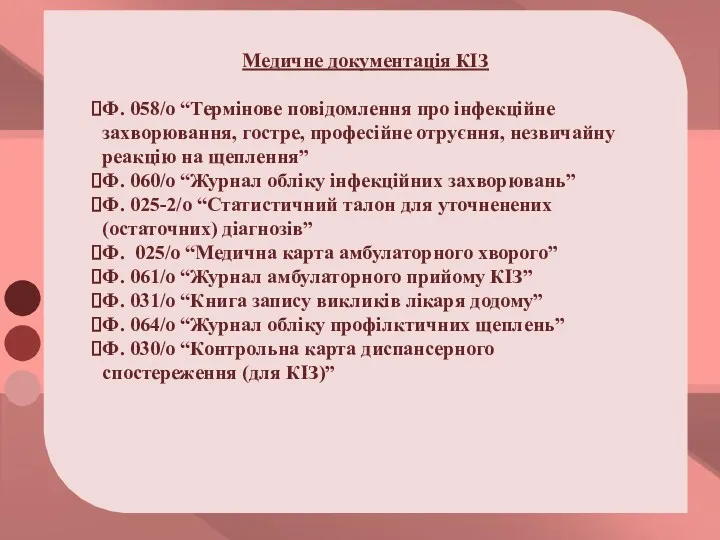 Медичне документація КІЗ

Ф. 058/о “Термінове повідомлення про інфекційне захворювання, гостре, професійне отруєння, незвичайну реакцію на щеплення”
Ф. 060/о “Журнал обліку інфекційних захворювань”
Ф. 025-2/о “Статистичний талон для уточненених (остаточних) діагнозів”
Ф. 025/о “Медична карта амбулаторного хворого”
Ф. 061/о “Журнал амбулаторного прийому КІЗ”
Ф. 031/о “Книга запису викликів лікаря додому”
Ф. 064/о “Журнал обліку профілктичних щеплень”
Ф. 030/о “Контрольна карта диспансерного спостереження (для КІЗ)”